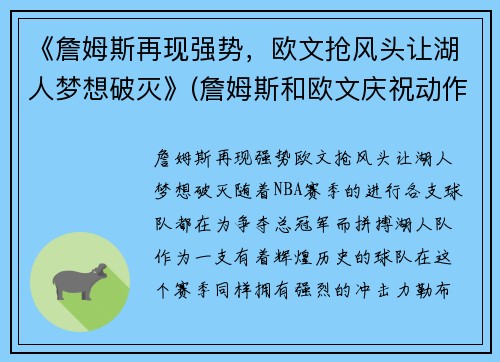 《詹姆斯再现强势，欧文抢风头让湖人梦想破灭》(詹姆斯和欧文庆祝动作

詹姆斯再现强势欧文抢风头让湖人梦想破灭随着NBA赛季的进行各支球队都在为争夺总冠军而拼搏湖人队作为一支有着辉煌历史的球队在这个赛季同样拥有强烈的冲击力勒布